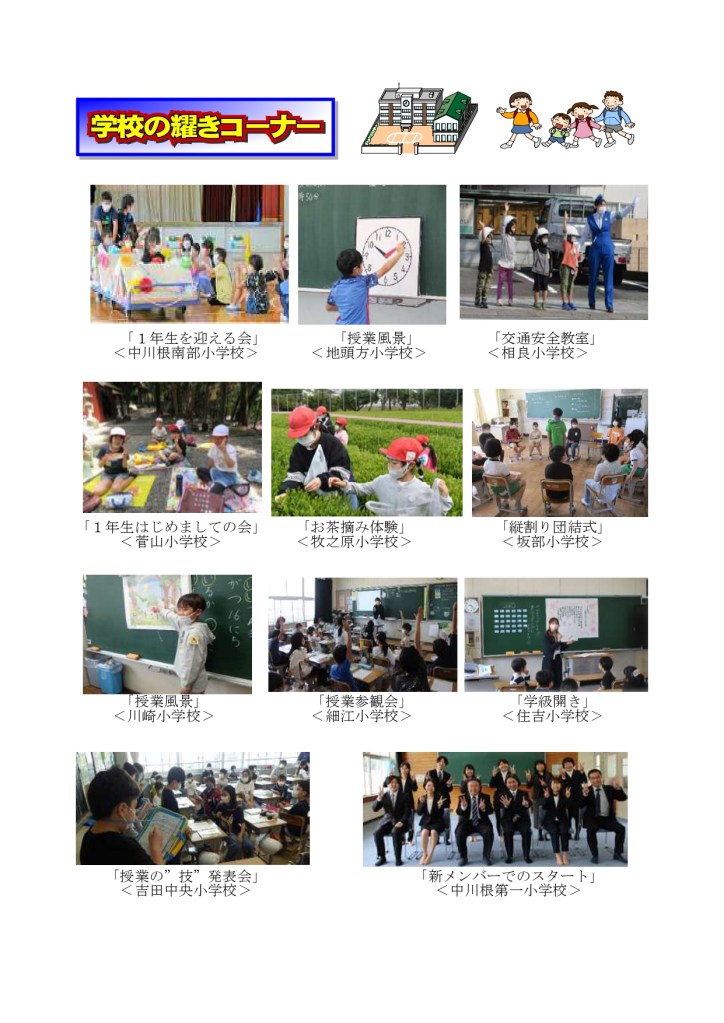 学校の耀きコーナー

「1年生を迎える会」
＜中川根南部小学校＞

「授業風景」
＜地頭方小学校＞

「交通安全教室」
＜相良小学校＞

「1年生はじめましての会」
＜菅山小学校＞

「お茶摘み体験」
＜牧之原小学校＞

「縦割り団結式」
＜坂部小学校＞

「授業風景」
＜川崎小学校＞

「授業参観会」
＜細江小学校＞

「学級開き」
＜住吉小学校＞

「授業の”技”発表会」
＜吉田中央小学校＞

「新メンバーでのスタート」
＜中川根第一小学校＞